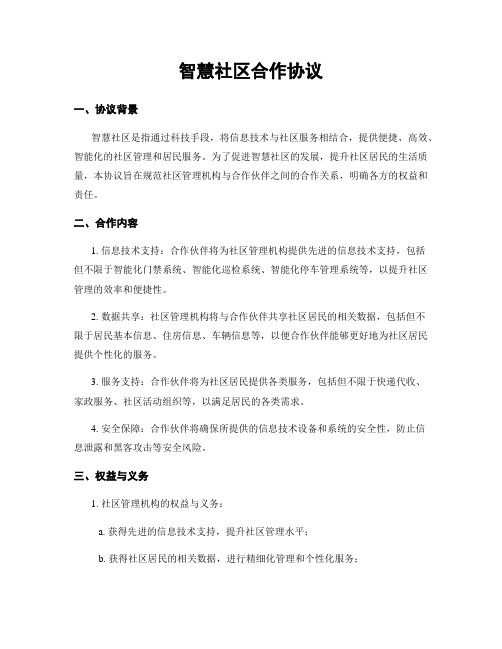 智慧社区合作协议

一、协议背景

智慧社区是指通过科技手段，将信息技术与社区服务相结合，提供便捷、高效、智能化的社区管理和居民服务。为了促进智慧社区的发展，提升社区居民的生活质量，本协议旨在规范社区管理机构与合作伙伴之间的合作关系，明确各方的权益和责任。

二、合作内容

1. 信息技术支持：合作伙伴将为社区管理机构提供先进的信息技术支持，包括但不限于智能化门禁系统、智能化巡检系统、智能化停车管理系统等，以提升社区管理的效率和便捷性。

2. 数据共享：社区管理机构将与合作伙伴共享社区居民的相关数据，包括但不限于居民基本信息、住房信息、车辆信息等，以便合作伙伴能够更好地为社区居民提供个性化的服务。

3. 服务支持：合作伙伴将为社区居民提供各类服务，包括但不限于快递代收、家政服务、社区活动组织等，以满足居民的各类需求。

4. 安全保障：合作伙伴将确保所提供的信息技术设备和系统的安全性，防止信息泄露和黑客攻击等安全风险。

三、权益与义务

1. 社区管理机构的权益与义务：

a. 获得先进的信息技术支持，提升社区管理水平；

b. 获得社区居民的相关数据，进行精细化管理和个性化服务；